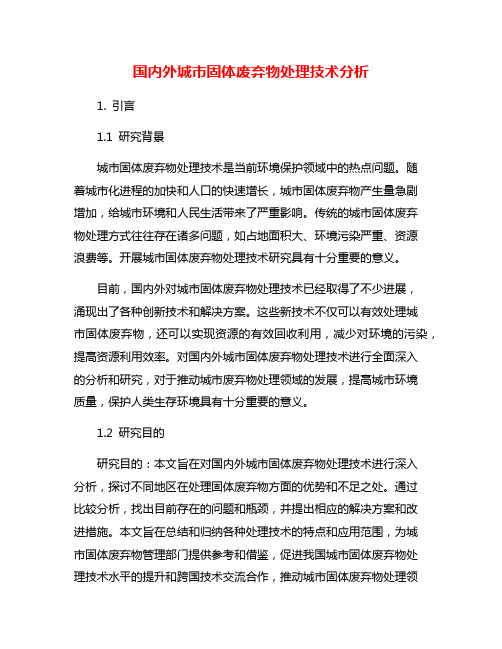 国内外城市固体废弃物处理技术分析

1. 引言

1.1 研究背景

城市固体废弃物处理技术是当前环境保护领域中的热点问题。随着城市化进程的加快和人口的快速增长，城市固体废弃物产生量急剧增加，给城市环境和人民生活带来了严重影响。传统的城市固体废弃物处理方式往往存在诸多问题，如占地面积大、环境污染严重、资源浪费等。开展城市固体废弃物处理技术研究具有十分重要的意义。

目前，国内外对城市固体废弃物处理技术已经取得了不少进展，涌现出了各种创新技术和解决方案。这些新技术不仅可以有效处理城市固体废弃物，还可以实现资源的有效回收利用，减少对环境的污染，提高资源利用效率。对国内外城市固体废弃物处理技术进行全面深入的分析和研究，对于推动城市废弃物处理领域的发展，提高城市环境质量，保护人类生存环境具有十分重要的意义。

1.2 研究目的

研究目的：本文旨在对国内外城市固体废弃物处理技术进行深入分析，探讨不同地区在处理固体废弃物方面的优势和不足之处。通过比较分析，找出目前存在的问题和瓶颈，并提出相应的解决方案和改进措施。本文旨在总结和归纳各种处理技术的特点和应用范围，为城市固体废弃物管理部门提供参考和借鉴，促进我国城市固体废弃物处理技术水平的提升和跨国技术交流合作，推动城市固体废弃物处理领